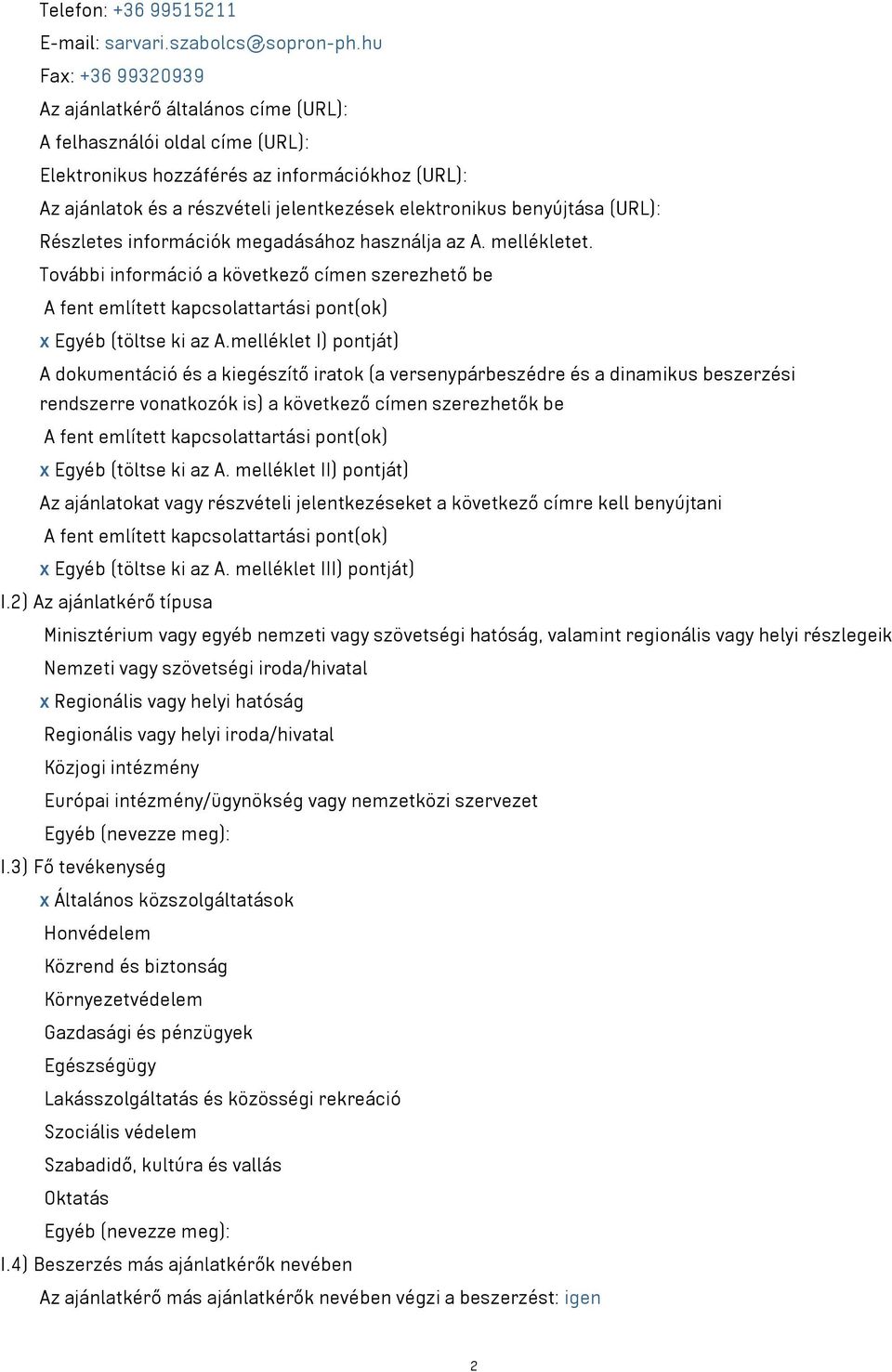 Telefon: +36 99515211
E-mail: sarvari.szabolcs@sopron-ph.hu
Fax: +36 99320939
Az ajánlatkérő általános címe (URL):
A felhasználói oldal címe (URL):
Elektronikus hozzáférés az információkhoz (URL):
Az ajánlatok és a részvételi jelentkezések elektronikus benyújtása (URL):
Részletes információk megadásához használja az A. mellékletet.
További információ a következő címen szerezhető be
A fent említett kapcsolattartási pont(ok)
x Egyéb (töltse ki az A.melléklet I) pontját)
A dokumentáció és a kiegészítő iratok (a versenypárbeszédre és a dinamikus beszerzési rendszerre vonatkozók is) a következő címen szerezhetők be
A fent említett kapcsolattartási pont(ok)
x Egyéb (töltse ki az A. melléklet II) pontját)
Az ajánlatokat vagy részvételi jelentkezéseket a következő címre kell benyújtani
A fent említett kapcsolattartási pont(ok)
x Egyéb (töltse ki az A. melléklet III) pontját)
I.2) Az ajánlatkérő típusa
Minisztérium vagy egyéb nemzeti vagy szövetségi hatóság, valamint regionális vagy helyi részlegeik
Nemzeti vagy szövetségi iroda/hivatal
x Regionális vagy helyi hatóság
Regionális vagy helyi iroda/hivatal
Közjogi intézmény
Európai intézmény/ügynökség vagy nemzetközi szervezet
Egyéb (nevezze meg):
I.3) Fő tevékenység
x Általános közszolgáltatások
Honvédelem
Közrend és biztonság
Környezetvédelem
Gazdasági és pénzügyek
Egészségügy
Lakásszolgáltatás és közösségi rekreáció
Szociális védelem
Szabadidő, kultúra és vallás
Oktatás
Egyéb (nevezze meg):
I.4) Beszerzés más ajánlatkérők nevében
Az ajánlatkérő más ajánlatkérők nevében végzi a beszerzést: igen

2